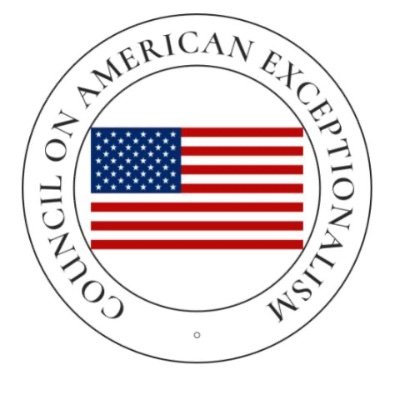 COUNCIL ON AMERICAN EXCEPTIONALISM